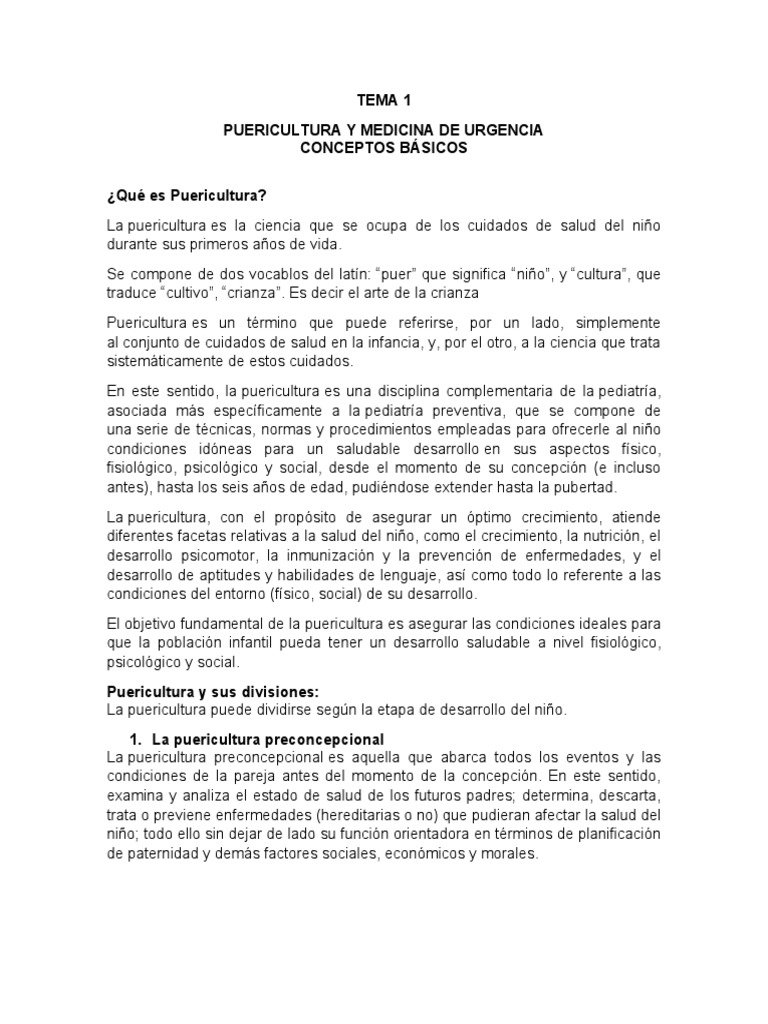 TEMA 1

PUERICULTURA Y MEDICINA DE URGENCIA
CONCEPTOS BÁSICOS

¿Qué es Puericultura?

La puericultura es la ciencia que se ocupa de los cuidados de salud del niño durante sus primeros años de vida.

Se compone de dos vocablos del latín: “puer” que significa “niño”, y “cultura”, que traduce “cultivo”, “crianza”. Es decir el arte de la crianza

Puericultura es un término que puede referirse, por un lado, simplemente al conjunto de cuidados de salud en la infancia, y, por el otro, a la ciencia que trata sistemáticamente de estos cuidados.

En este sentido, la puericultura es una disciplina complementaria de la pediatría, asociada más específicamente a la pediatría preventiva, que se compone de una serie de técnicas, normas y procedimientos empleadas para ofrecerle al niño condiciones idóneas para un saludable desarrollo en sus aspectos físico, fisiológico, psicológico y social, desde el momento de su concepción (e incluso antes), hasta los seis años de edad, pudiéndose extender hasta la pubertad.

La puericultura, con el propósito de asegurar un óptimo crecimiento, atiende diferentes facetas relativas a la salud del niño, como el crecimiento, la nutrición, el desarrollo psicomotor, la inmunización y la prevención de enfermedades, y el desarrollo de aptitudes y habilidades de lenguaje, así como todo lo referente a las condiciones del entorno (físico, social) de su desarrollo.

El objetivo fundamental de la puericultura es asegurar las condiciones ideales para que la población infantil pueda tener un desarrollo saludable a nivel fisiológico, psicológico y social.

Puericultura y sus divisiones:
La puericultura puede dividirse según la etapa de desarrollo del niño.

1. La puericultura preconcepcional
La puericultura preconcepcional es aquella que abarca todos los eventos y las condiciones de la pareja antes del momento de la concepción. En este sentido, examina y analiza el estado de salud de los futuros padres; determina, descarta, trata o previene enfermedades (hereditarias o no) que pudieran afectar la salud del niño; todo ello sin dejar de lado su función orientadora en términos de planificación de paternidad y demás factores sociales, económicos y morales.